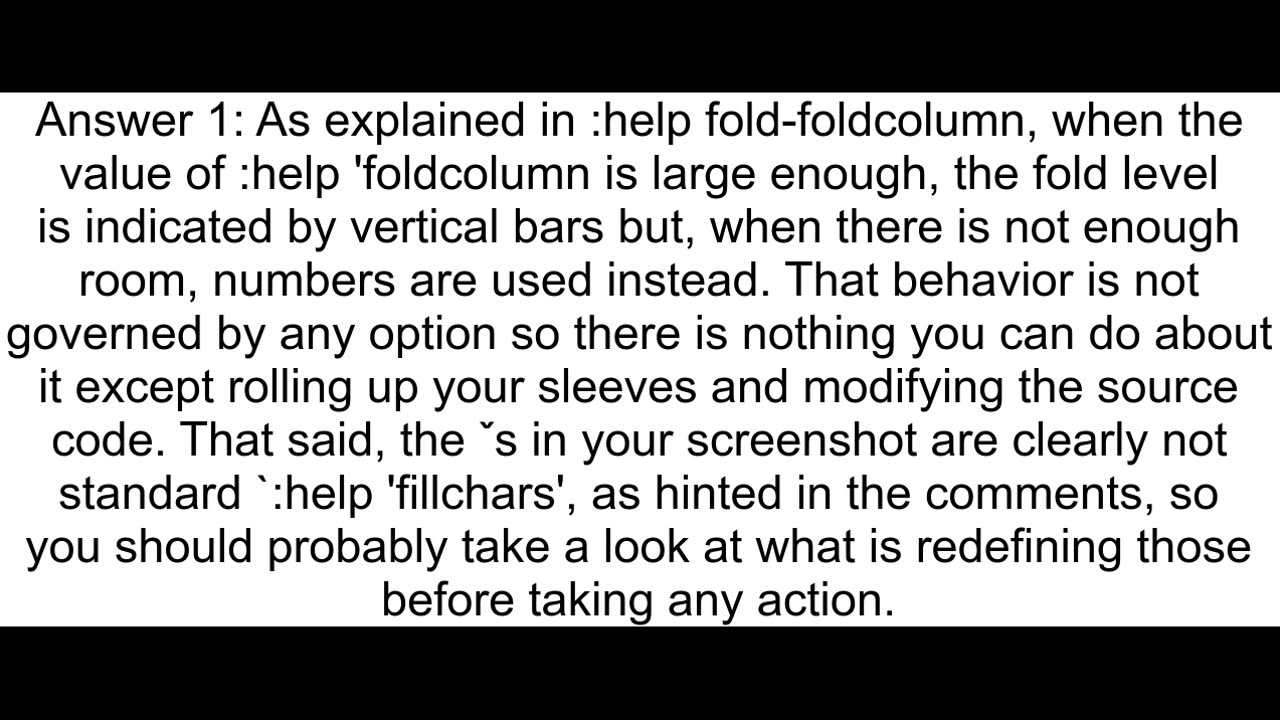 Answer 1: As explained in :help fold-foldcolumn, when the value of :help 'foldcolumn is large enough, the fold level is indicated by vertical bars but, when there is not enough room, numbers are used instead. That behavior is not governed by any option so there is nothing you can do about it except rolling up your sleeves and modifying the source code. That said, the ˇs in your screenshot are clearly not standard `:help 'fillchars', as hinted in the comments, so you should probably take a look at what is redefining those before taking any action.